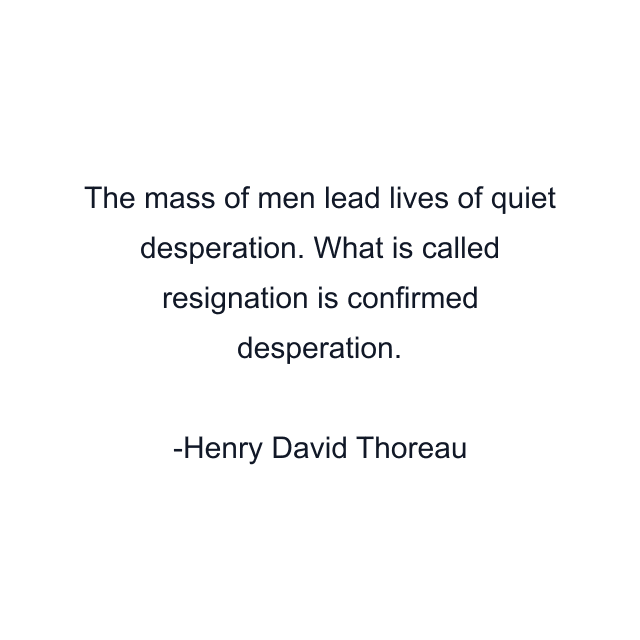 The mass of men lead lives of quiet desperation. What is called resignation is confirmed desperation.

-Henry David Thoreau